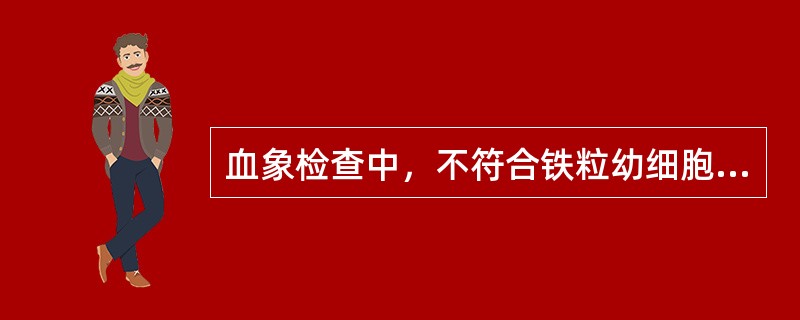 血象检查中，不符合铁粒幼细胞...